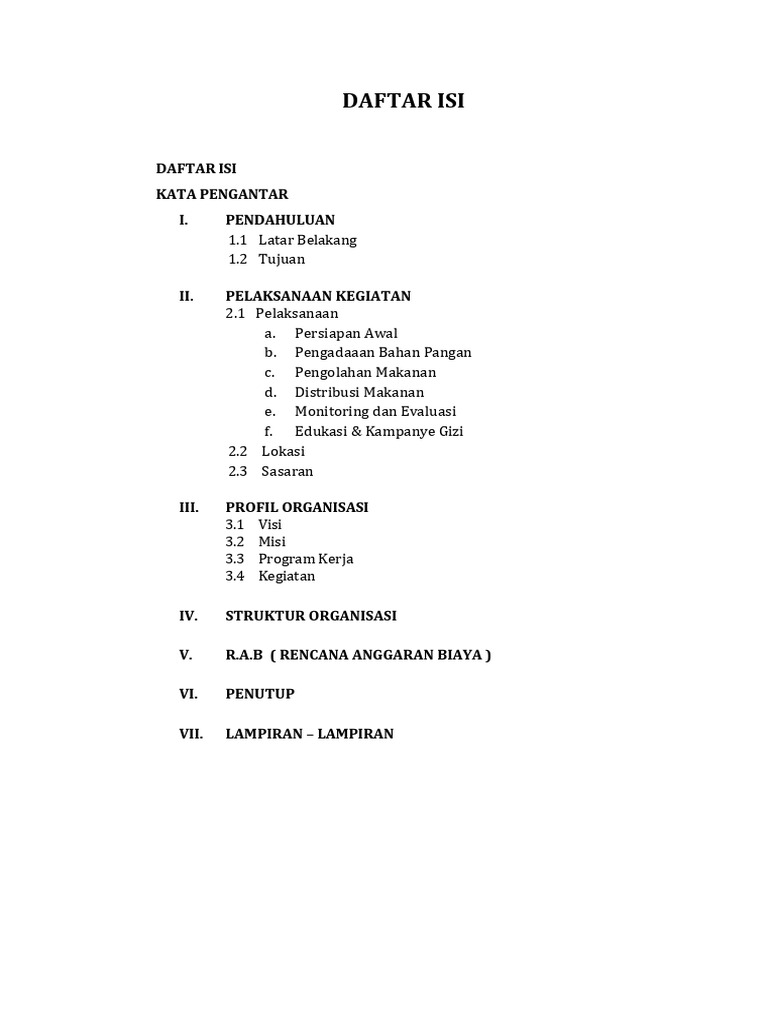 DAFTAR ISI

DAFTAR ISI
KATA PENGANTAR

I. PENDAHULUAN
1.1 Latar Belakang
1.2 Tujuan

II. PELAKSANAAN KEGIATAN
2.1 Pelaksanaan
a. Persiapan Awal
b. Pengadaaan Bahan Pangan
c. Pengolahan Makanan
d. Distribusi Makanan
e. Monitoring dan Evaluasi
f. Edukasi & Kampanye Gizi
2.2 Lokasi
2.3 Sasaran

III. PROFIL ORGANISASI
3.1 Visi
3.2 Misi
3.3 Program Kerja
3.4 Kegiatan

IV. STRUKTUR ORGANISASI

V. R.A.B ( RENCANA ANGGARAN BIAYA )

VI. PENUTUP

VII. LAMPIRAN – LAMPIRAN